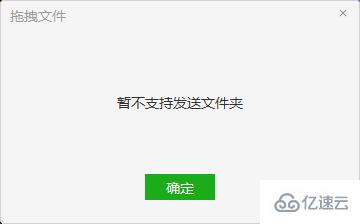 拖拽文件

×

暂不支持发送文件夹

确定

亿速云